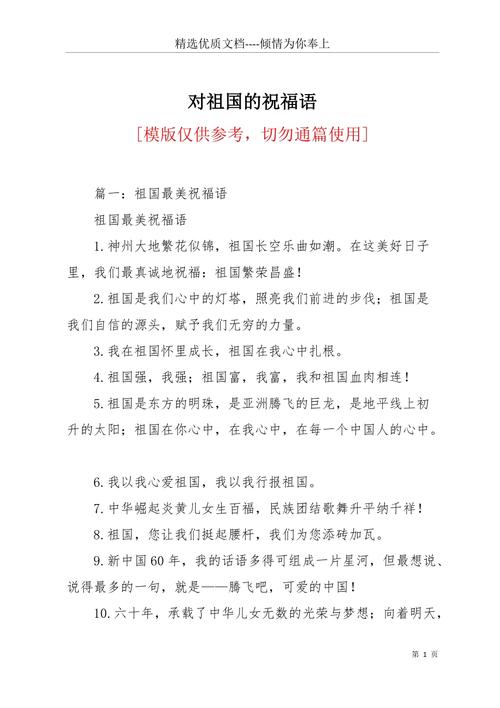 精选优质文档----倾情为你奉上

对祖国的祝福语

[模版仅供参考，切勿通篇使用]

篇一：祖国最美祝福语

祖国最美祝福语

1.神州大地繁花似锦，祖国长空乐曲如潮。在这美好日子里，我们最真诚地祝福：祖国繁荣昌盛！

2.祖国是我们心中的灯塔，照亮我们前进的步伐；祖国是我们自信的源头，赋予我们无穷的力量。

3.我在祖国怀里成长，祖国在我心中扎根。

4.祖国强，我强；祖国富，我富，我和祖国血肉相连！

5.祖国是东方的明珠，是亚洲腾飞的巨龙，是地平线上初升的太阳；祖国在你心中，在我心中，在每一个中国人的心中。

6.我以我心爱祖国，我以我行报祖国。

7.中华崛起炎黄儿女生百福，民族团结歌舞升平纳千祥！

8.祖国，您让我们挺起腰杆，我们为您添砖加瓦。

9.新中国60年，我的话语多得可组成一片星河，但最想说、说得最多的一句，就是——腾飞吧，可爱的中国！

10.六十年，承载了中华儿女无数的光荣与梦想；向着明天，

第 1 页